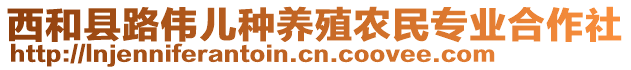 西和县路伟儿种养殖农民专业合作社
http://lnjenniferantoin.cn.coovee.com